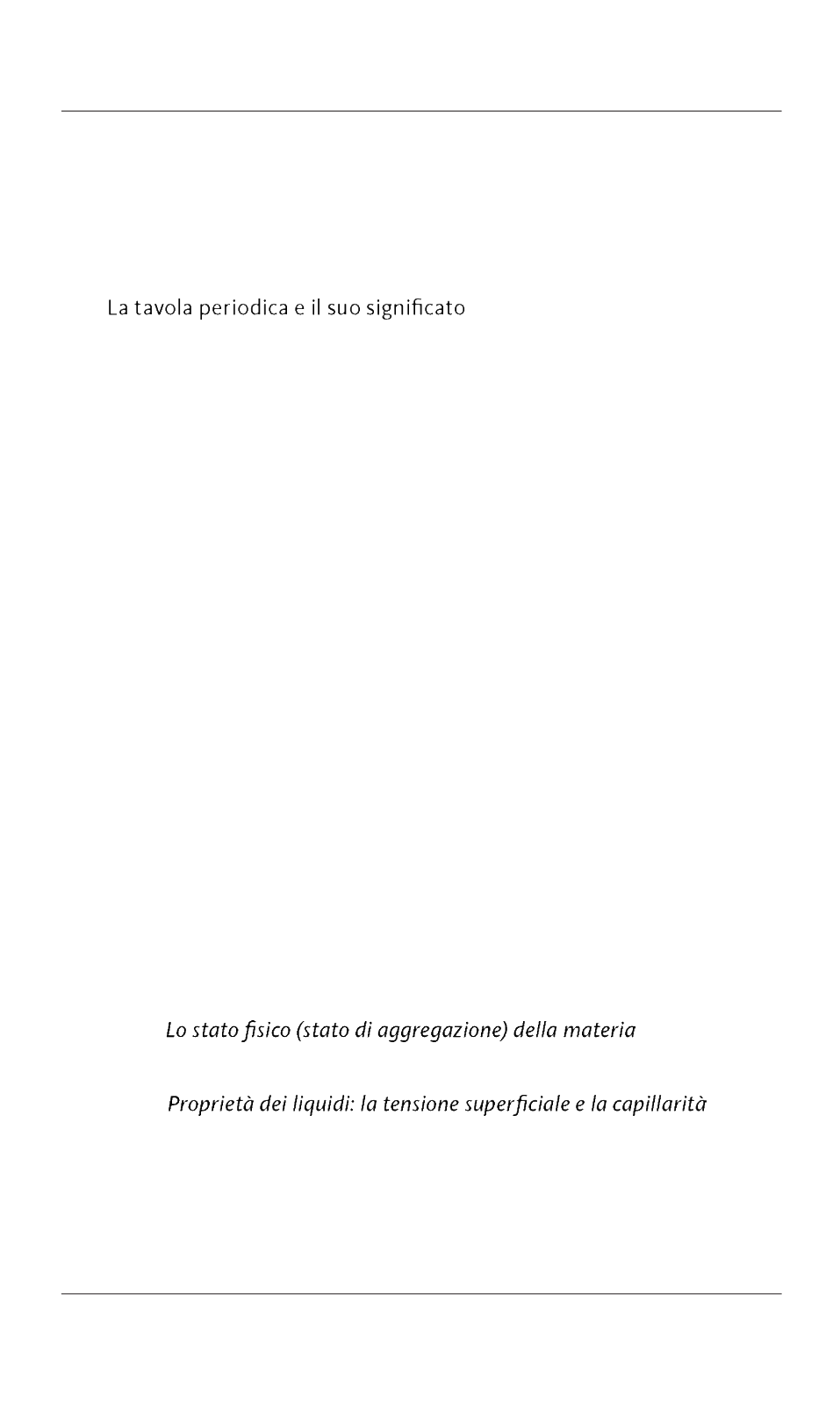 La tavola periodica e il suo significato

Lo stato fisico (stato di aggregazione) della materia

Proprietà dei liquidi: la tensione superficiale e la capillarità